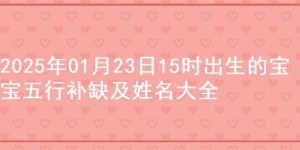 2025年01月23日15时出生的宝宝五行补缺及姓名大全